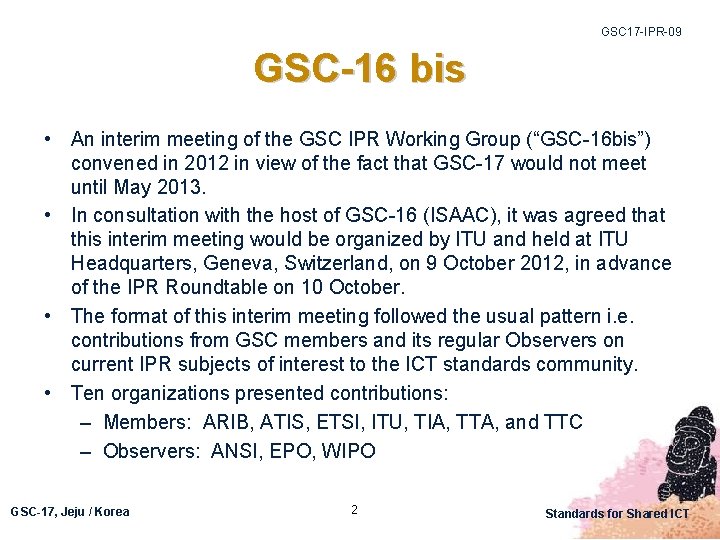 GSC17-IPR-09

GSC-16 bis

• An interim meeting of the GSC IPR Working Group ("GSC-16bis") convened in 2012 in view of the fact that GSC-17 would not meet until May 2013.
• In consultation with the host of GSC-16 (ISAAC), it was agreed that this interim meeting would be organized by ITU and held at ITU Headquarters, Geneva, Switzerland, on 9 October 2012, in advance of the IPR Roundtable on 10 October.
• The format of this interim meeting followed the usual pattern i.e. contributions from GSC members and its regular Observers on current IPR subjects of interest to the ICT standards community.
• Ten organizations presented contributions:
– Members: ARIB, ATIS, ETSI, ITU, TIA, TTA, and TTC
– Observers: ANSI, EPO, WIPO

GSC-17, Jeju / Korea

2

Standards for Shared ICT